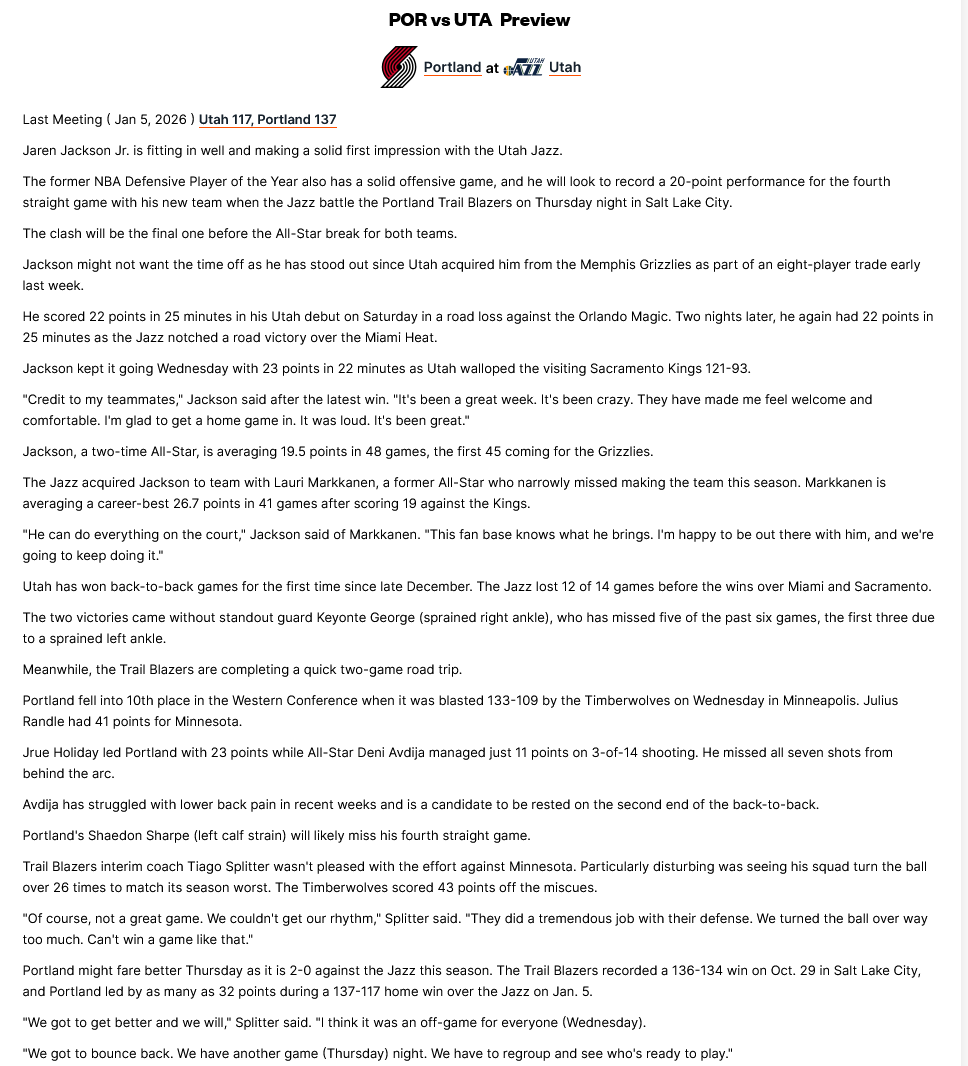 POR vs UTA Preview

Portland at UTAH JAZZ Utah

Last Meeting ( Jan 5, 2026 ) Utah 117, Portland 137

Jaren Jackson Jr. is fitting in well and making a solid first impression with the Utah Jazz.

The former NBA Defensive Player of the Year also has a solid offensive game, and he will look to record a 20-point performance for the fourth straight game with his new team when the Jazz battle the Portland Trail Blazers on Thursday night in Salt Lake City.

The clash will be the final one before the All-Star break for both teams.

Jackson might not want the time off as he has stood out since Utah acquired him from the Memphis Grizzlies as part of an eight-player trade early last week.

He scored 22 points in 25 minutes in his Utah debut on Saturday in a road loss against the Orlando Magic. Two nights later, he again had 22 points in 25 minutes as the Jazz notched a road victory over the Miami Heat.

Jackson kept it going Wednesday with 23 points in 22 minutes as Utah walloped the visiting Sacramento Kings 121-93.

"Credit to my teammates," Jackson said after the latest win. "It's been a great week. It's been crazy. They have made me feel welcome and comfortable. I'm glad to get a home game in. It was loud. It's been great."

Jackson, a two-time All-Star, is averaging 19.5 points in 48 games, the first 45 coming for the Grizzlies.

The Jazz acquired Jackson to team with Lauri Markkanen, a former All-Star who narrowly missed making the team this season. Markkanen is averaging a career-best 26.7 points in 41 games after scoring 19 against the Kings.

"He can do everything on the court," Jackson said of Markkanen. "This fan base knows what he brings. I'm happy to be out there with him, and we're going to keep doing it."

Utah has won back-to-back games for the first time since late December. The Jazz lost 12 of 14 games before the wins over Miami and Sacramento.

The two victories came without standout guard Keyonte George (sprained right ankle), who has missed five of the past six games, the first three due to a sprained left ankle.

Meanwhile, the Trail Blazers are completing a quick two-game road trip.

Portland fell into 10th place in the Western Conference when it was blasted 133-109 by the Timberwolves on Wednesday in Minneapolis. Julius Randle had 41 points for Minnesota.

Jrue Holiday led Portland with 23 points while All-Star Deni Avdija managed just 11 points on 3-of-14 shooting. He missed all seven shots from behind the arc.

Avdija has struggled with lower back pain in recent weeks and is a candidate to be rested on the second end of the back-to-back.

Portland's Shaedon Sharpe (left calf strain) will likely miss his fourth straight game.

Trail Blazers interim coach Tiago Splitter wasn't pleased with the effort against Minnesota. Particularly disturbing was seeing his squad turn the ball over 26 times to match its season worst. The Timberwolves scored 43 points off the miscues.

"Of course, not a great game. We couldn't get our rhythm," Splitter said. "They did a tremendous job with their defense. We turned the ball over way too much. Can't win a game like that."

Portland might fare better Thursday as it is 2-0 against the Jazz this season. The Trail Blazers recorded a 136-134 win on Oct. 29 in Salt Lake City, and Portland led by as many as 32 points during a 137-117 home win over the Jazz on Jan. 5.

"We got to get better and we will," Splitter said. "I think it was an off-game for everyone (Wednesday).

"We got to bounce back. We have another game (Thursday) night. We have to regroup and see who's ready to play."